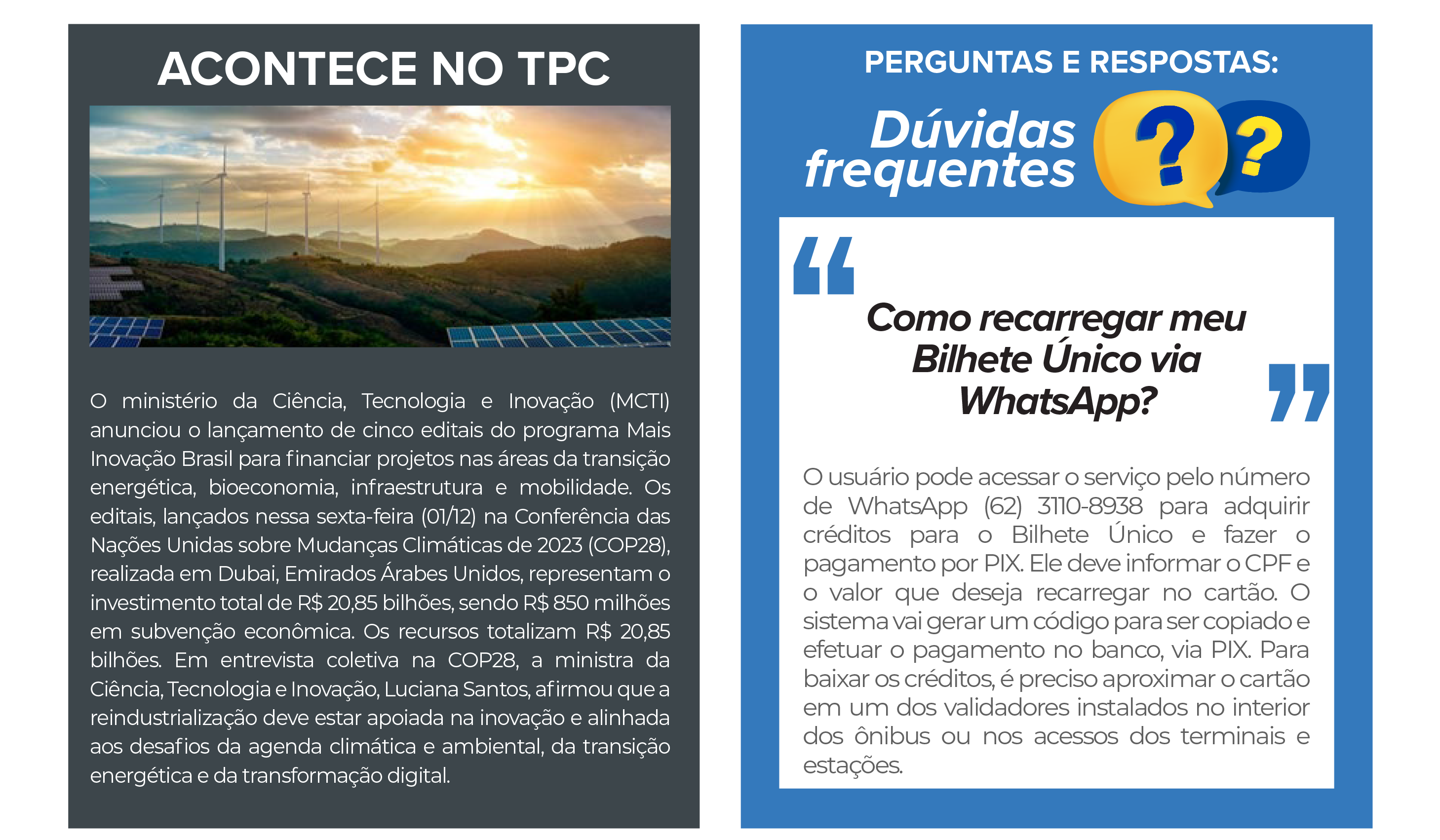 ACONTECE NO TPC

O ministério da Ciência, Tecnologia e Inovação (MCTI) anunciou o lançamento de cinco editais do programa Mais Inovação Brasil para financiar projetos nas áreas da transição energética, bioeconomia, infraestrutura e mobilidade. Os editais, lançados nessa sexta-feira (01/12) na Conferência das Nações Unidas sobre Mudanças Climáticas de 2023 (COP28), realizada em Dubai, Emirados Árabes Unidos, representam o investimento total de R$ 20,85 bilhões, sendo R$ 850 milhões em subvenção econômica. Os recursos totalizam R$ 20,85 bilhões. Em entrevista coletiva na COP28, a ministra da Ciência, Tecnologia e Inovação, Luciana Santos, afirmou que a reindustrialização deve estar apoiada na inovação e alinhada aos desafios da agenda climática e ambiental, da transição energética e da transformação digital.

PERGUNTAS E RESPOSTAS:

Dúvidas frequentes

?

?

“

Como recarregar meu Bilhete Único via WhatsApp?

”

O usuário pode acessar o serviço pelo número de WhatsApp (62) 3110-8938 para adquirir créditos para o Bilhete Único e fazer o pagamento por PIX. Ele deve informar o CPF e o valor que deseja recarregar no cartão. O sistema vai gerar um código para ser copiado e efetuar o pagamento no banco, via PIX. Para baixar os créditos, é preciso aproximar o cartão em um dos validadores instalados no interior dos ônibus ou nos acessos dos terminais e estações.